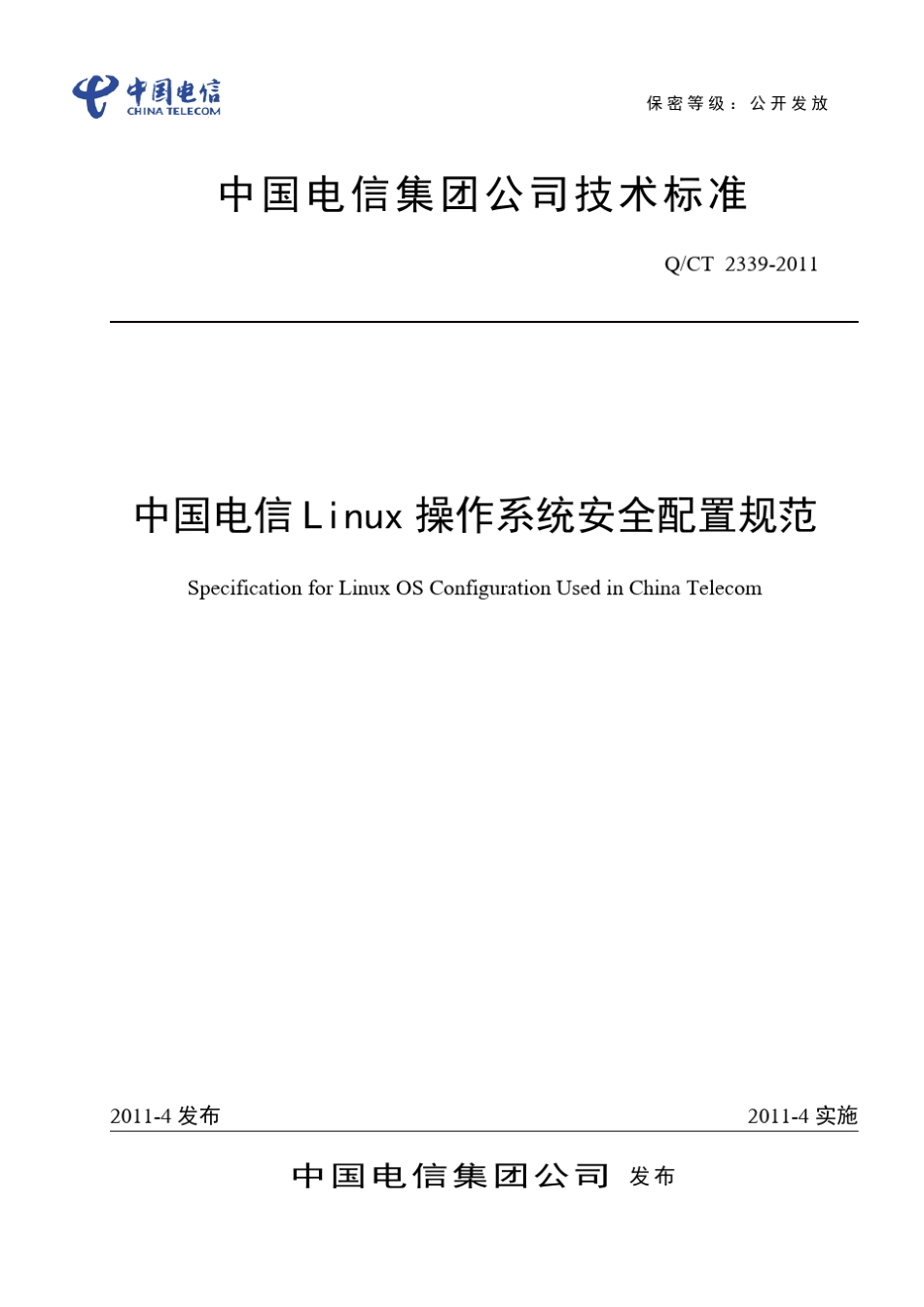 中国电信
CHINA TELECOM

保密等级：公开发放

中国电信集团公司技术标准

Q/CT 2339-2011

中国电信Linux操作系统安全配置规范

Specification for Linux OS Configuration Used in China Telecom

2011-4 发布

2011-4 实施

中国电信集团公司 发布